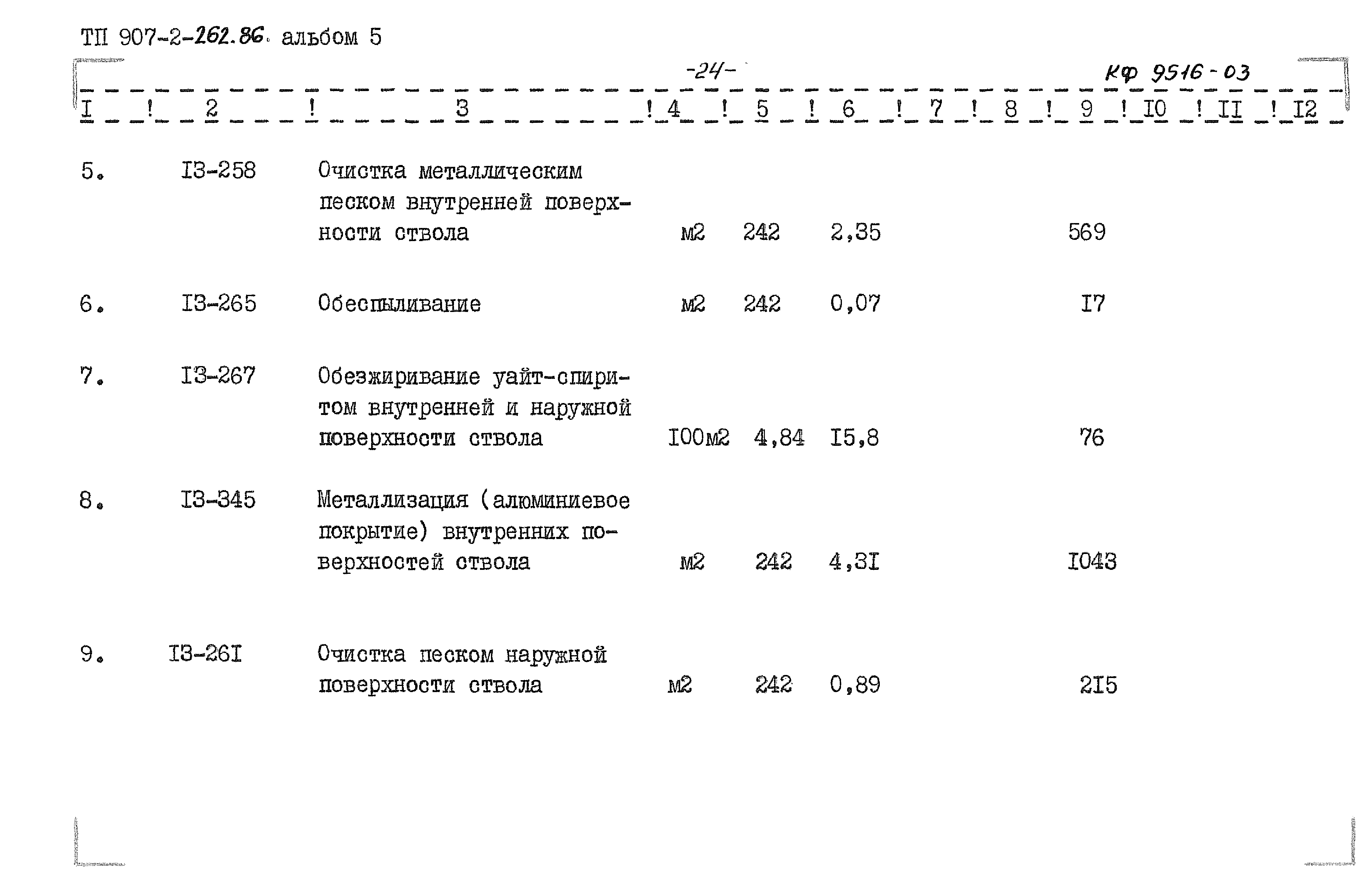 ТП 907-2-262.86. альбом 5

-24-

КФ 9516-03

| I | 2 | 3 | 4 | 5 | 6 | 7 | 8 | 9 | I0 | II | I2 |
|---|---|---|---|---|---|---|---|---|---|---|---|
| 5. | I3-258 | Очистка металлическим песком внутренней поверхности ствола | м2 | 242 | 2,35 | | | 569 | | | |
| 6. | I3-265 | Обеспыливание | м2 | 242 | 0,07 | | | I7 | | | |
| 7. | I3-267 | Обезжиривание уайт-спиритом внутренней и наружной поверхности ствола | I00м2 | 4,84 | I5,8 | | | 76 | | | |
| 8. | I3-345 | Металлизация (алюминиевое покрытие) внутренних поверхностей ствола | м2 | 242 | 4,3I | | | I043 | | | |
| 9. | I3-26I | Очистка песком наружной поверхности ствола | м2 | 242 | 0,89 | | | 2I5 | | | |